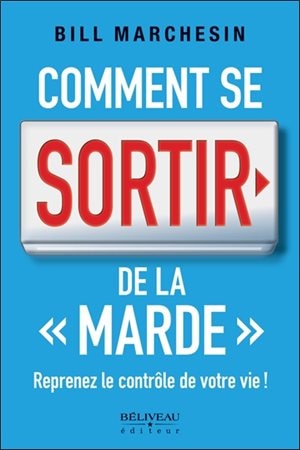 BILL MARCHESIN

COMMENT SE

SORTIR

DE LA
« MARDE »

Reprenez le contrôle de votre vie !

BÉLIVEAU
éditeur